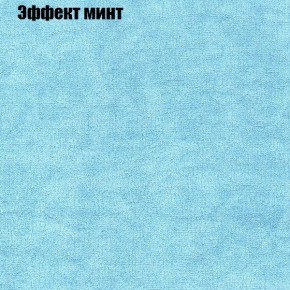 Эффект минт